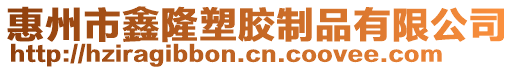 惠州市鑫隆塑胶制品有限公司
http://hziragibbon.cn.coovee.com